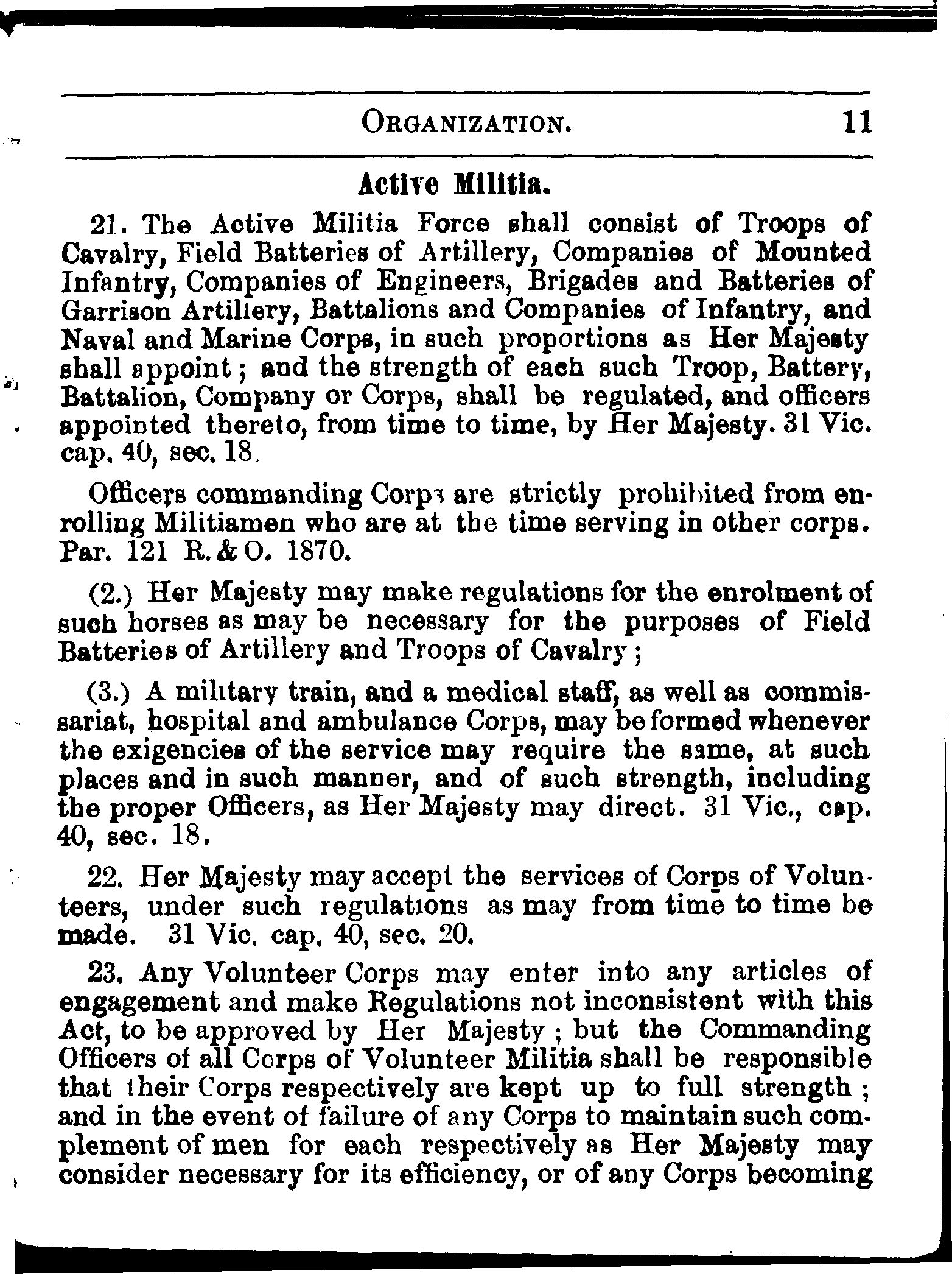 ORGANIZATION. 11

Active Militia.

21. The Active Militia Force shall consist of Troops of Cavalry, Field Batteries of Artillery, Companies of Mounted Infantry, Companies of Engineers, Brigades and Batteries of Garrison Artillery, Battalions and Companies of Infantry, and Naval and Marine Corps, in such proportions as Her Majesty shall appoint; and the strength of each such Troop, Battery, Battalion, Company or Corps, shall be regulated, and officers appointed thereto, from time to time, by Her Majesty. 31 Vic. cap. 40, sec. 18.

Officers commanding Corps are strictly prohibited from enrolling Militiamen who are at the time serving in other corps. Par. 121 R. & O. 1870.

(2.) Her Majesty may make regulations for the enrolment of such horses as may be necessary for the purposes of Field Batteries of Artillery and Troops of Cavalry;

(3.) A military train, and a medical staff, as well as commissariat, hospital and ambulance Corps, may be formed whenever the exigencies of the service may require the same, at such places and in such manner, and of such strength, including the proper Officers, as Her Majesty may direct. 31 Vic., cap. 40, sec. 18.

22. Her Majesty may accept the services of Corps of Volunteers, under such regulations as may from time to time be made. 31 Vic. cap. 40, sec. 20.

23. Any Volunteer Corps may enter into any articles of engagement and make Regulations not inconsistent with this Act, to be approved by Her Majesty; but the Commanding Officers of all Corps of Volunteer Militia shall be responsible that their Corps respectively are kept up to full strength; and in the event of failure of any Corps to maintain such complement of men for each respectively as Her Majesty may consider necessary for its efficiency, or of any Corps becoming